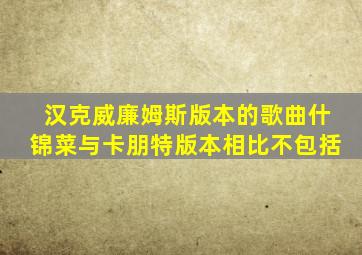 汉克威廉姆斯版本的歌曲什锦菜与卡朋特版本相比不包括